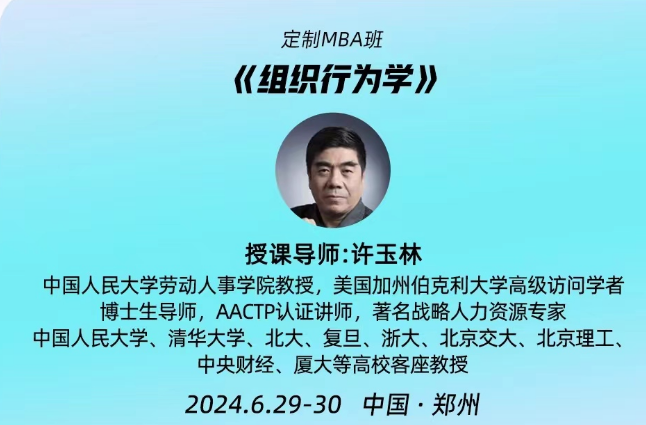 定制MBA班

《组织行为学》

授课导师:许玉林

中国人民大学劳动人事学院教授，美国加州伯克利大学高级访问学者
博士生导师，AACTP认证讲师，著名战略人力资源专家
中国人民大学、清华大学、北大、复旦、浙大、北京交大、北京理工、中央财经、厦大等高校客座教授

2024.6.29-30 中国 · 郑州